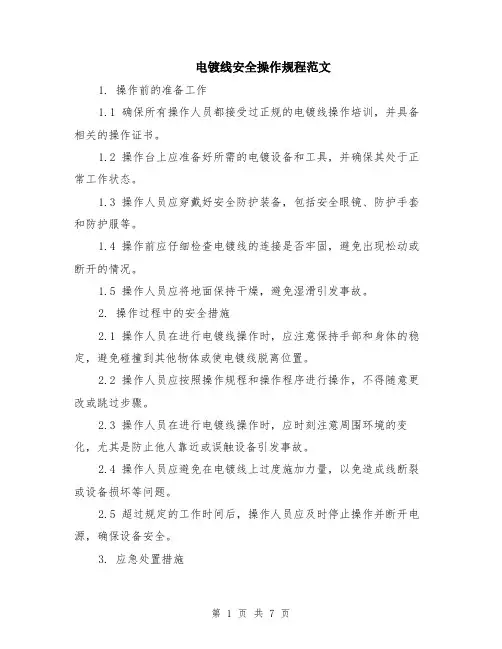 电镀线安全操作规程范文

1. 操作前的准备工作

1.1 确保所有操作人员都接受过正规的电镀线操作培训，并具备相关的操作证书。

1.2 操作台上应准备好所需的电镀设备和工具，并确保其处于正常工作状态。

1.3 操作人员应穿戴好安全防护装备，包括安全眼镜、防护手套和防护服等。

1.4 操作前应仔细检查电镀线的连接是否牢固，避免出现松动或断开的情况。

1.5 操作人员应将地面保持干燥，避免湿滑引发事故。

2. 操作过程中的安全措施

2.1 操作人员在进行电镀线操作时，应注意保持手部和身体的稳定，避免碰撞到其他物体或使电镀线脱离位置。

2.2 操作人员应按照操作规程和操作程序进行操作，不得随意更改或跳过步骤。

2.3 操作人员在进行电镀线操作时，应时刻注意周围环境的变化，尤其是防止他人靠近或误触设备引发事故。

2.4 操作人员应避免在电镀线上过度施加力量，以免造成线断裂或设备损坏等问题。

2.5 超过规定的工作时间后，操作人员应及时停止操作并断开电源，确保设备安全。

3. 应急处置措施

第 1 页 共 7 页